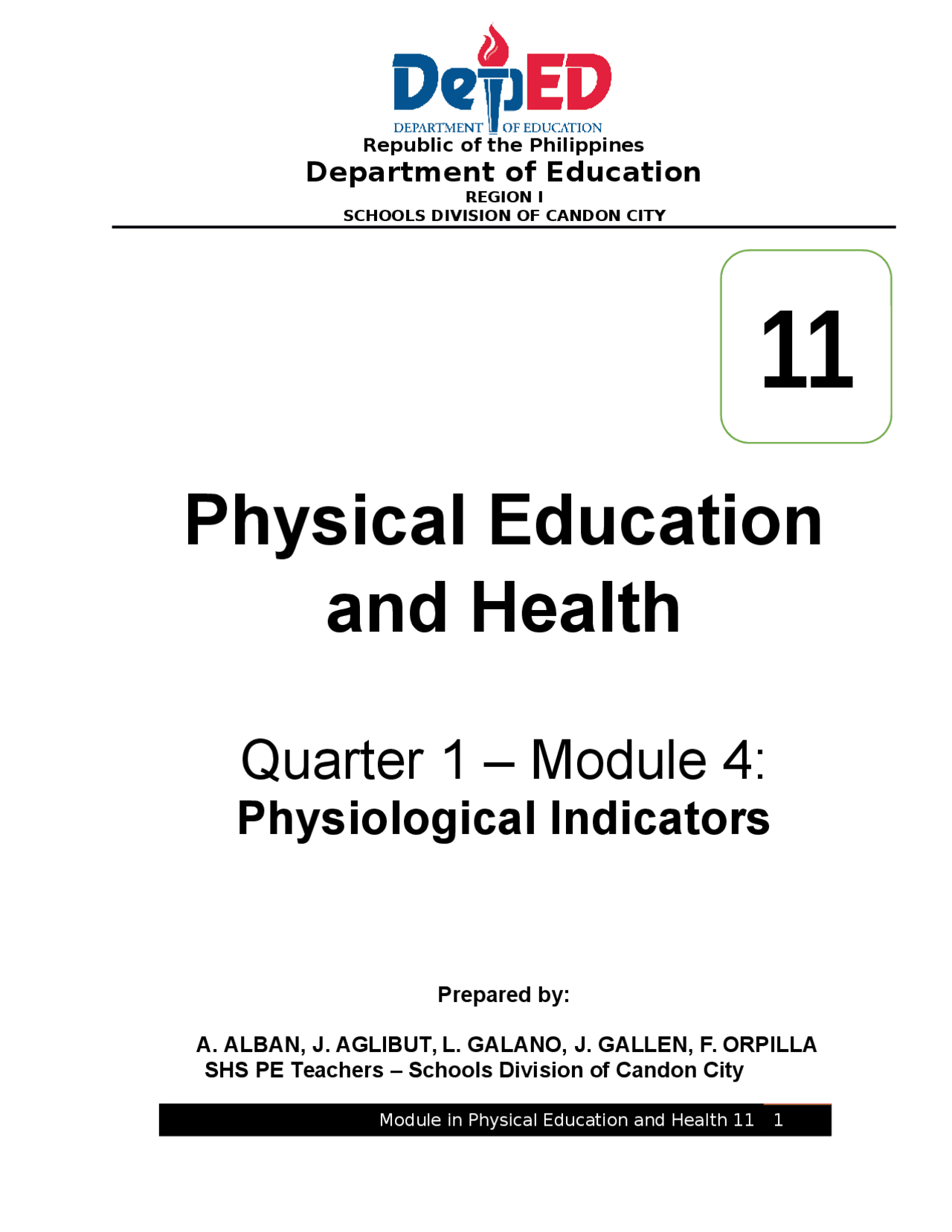 DepED
DEPARTMENT OF EDUCATION
Republic of the Philippines
Department of Education
REGION I
SCHOOLS DIVISION OF CANDON CITY

11

Physical Education and Health

Quarter 1 – Module 4:
Physiological Indicators

Prepared by:

A. ALBAN, J. AGLIBUT, L. GALANO, J. GALLEN, F. ORPILLA
SHS PE Teachers – Schools Division of Candon City

Module in Physical Education and Health 11 1